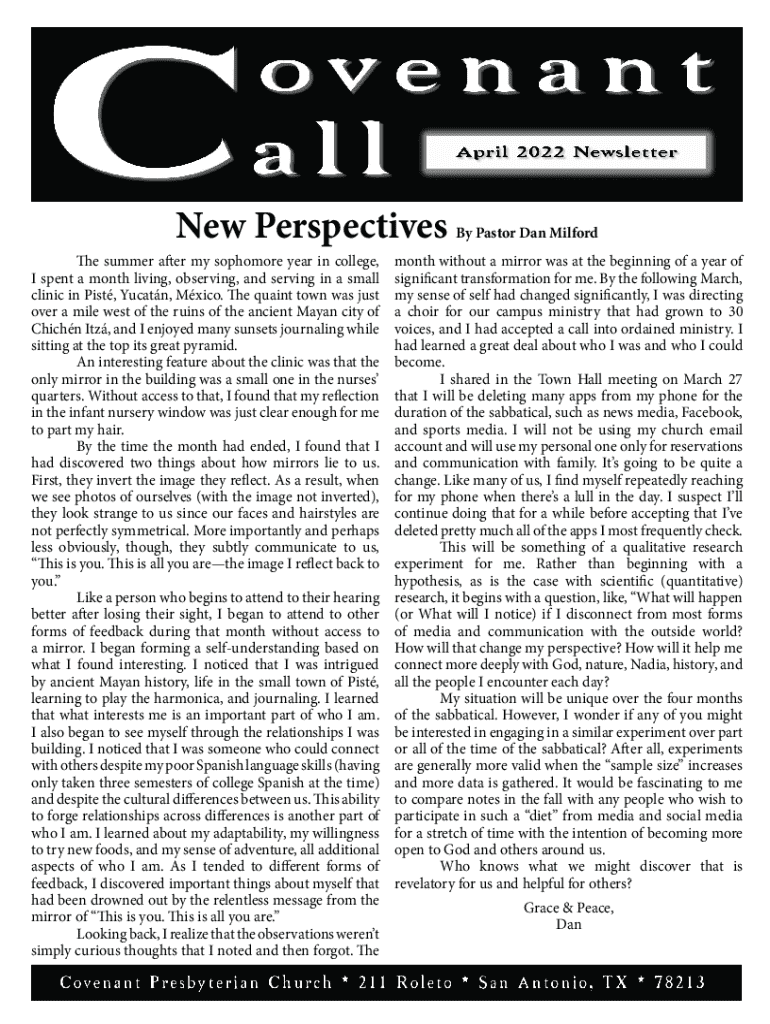 Covenant Call

April 2022 Newsletter

New Perspectives By Pastor Dan Milford

The summer after my sophomore year in college, I spent a month living, observing, and serving in a small clinic in Pisté, Yucatán, México. The quaint town was just over a mile west of the ruins of the ancient Mayan city of Chichén Itzá, and I enjoyed many sunsets journaling while sitting at the top its great pyramid.

An interesting feature about the clinic was that the only mirror in the building was a small one in the nurses' quarters. Without access to that, I found that my reflection in the infant nursery window was just clear enough for me to part my hair.

By the time the month had ended, I found that I had discovered two things about how mirrors lie to us. First, they invert the image they reflect. As a result, when we see photos of ourselves (with the image not inverted), they look strange to us since our faces and hairstyles are not perfectly symmetrical. More importantly and perhaps less obviously, though, they subtly communicate to us, "This is you. This is all you are—the image I reflect back to you."

Like a person who begins to attend to their hearing better after losing their sight, I began to attend to other forms of feedback during that month without access to a mirror. I began forming a self-understanding based on what I found interesting. I noticed that I was intrigued by ancient Mayan history, life in the small town of Pisté, learning to play the harmonica, and journaling. I learned that what interests me is an important part of who I am. I also began to see myself through the relationships I was building. I noticed that I was someone who could connect with others despite my poor Spanish language skills (having only taken three semesters of college Spanish at the time) and despite the cultural differences between us. This ability to forge relationships across differences is another part of who I am. I learned about my adaptability, my willingness to try new foods, and my sense of adventure, all additional aspects of who I am. As I tended to different forms of feedback, I discovered important things about myself that had been drowned out by the relentless message from the mirror of "This is you. This is all you are."

Looking back, I realize that the observations weren't simply curious thoughts that I noted and then forgot. The month without a mirror was at the beginning of a year of significant transformation for me. By the following March, my sense of self had changed significantly, I was directing a choir for our campus ministry that had grown to 30 voices, and I had accepted a call into ordained ministry. I had learned a great deal about who I was and who I could become.

I shared in the Town Hall meeting on March 27 that I will be deleting many apps from my phone for the duration of the sabbatical, such as news media, Facebook, and sports media. I will not be using my church email account and will use my personal one only for reservations and communication with family. It's going to be quite a change. Like many of us, I find myself repeatedly reaching for my phone when there's a lull in the day. I suspect I'll continue doing that for a while before accepting that I've deleted pretty much all of the apps I most frequently check.

This will be something of a qualitative research experiment for me. Rather than beginning with a hypothesis, as is the case with scientific (quantitative) research, it begins with a question, like, "What will happen (or What will I notice) if I disconnect from most forms of media and communication with the outside world? How will that change my perspective? How will it help me connect more deeply with God, nature, Nadia, history, and all the people I encounter each day?

My situation will be unique over the four months of the sabbatical. However, I wonder if any of you might be interested in engaging in a similar experiment over part or all of the time of the sabbatical? After all, experiments are generally more valid when the "sample size" increases and more data is gathered. It would be fascinating to me to compare notes in the fall with any people who wish to participate in such a "diet" from media and social media for a stretch of time with the intention of becoming more open to God and others around us.

Who knows what we might discover that is revelatory for us and helpful for others?

Grace & Peace,
Dan

Covenant Presbyterian Church * 211 Roleto * San Antonio, TX * 78213